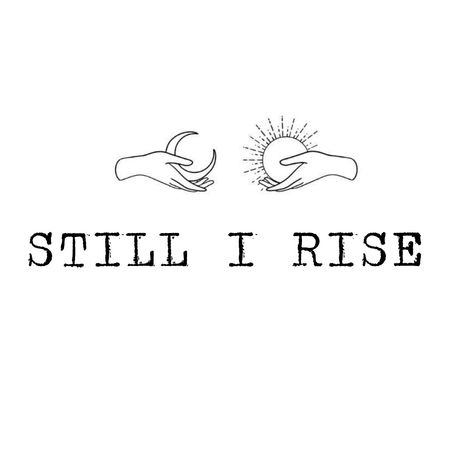 STILL I RISE